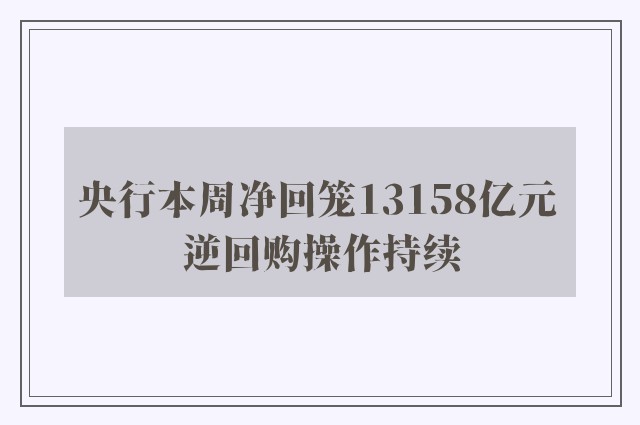 央行本周净回笼13158亿元
逆回购操作持续